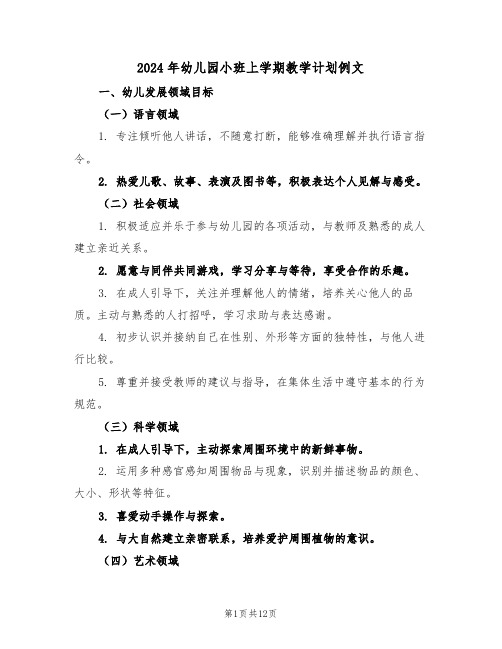 2024年幼儿园小班上学期教学计划例文

一、幼儿发展领域目标

（一）语言领域

1. 专注倾听他人讲话，不随意打断，能够准确理解并执行语言指令。

2. 热爱儿歌、故事、表演及图书等，积极表达个人见解与感受。

（二）社会领域

1. 积极适应并乐于参与幼儿园的各项活动，与教师及熟悉的成人建立亲近关系。

2. 愿意与同伴共同游戏，学习分享与等待，享受合作的乐趣。

3. 在成人引导下，关注并理解他人的情绪，培养关心他人的品质。主动与熟悉的人打招呼，学习求助与表达感谢。

4. 初步认识并接纳自己在性别、外形等方面的独特性，与他人进行比较。

5. 尊重并接受教师的建议与指导，在集体生活中遵守基本的行为规范。

（三）科学领域

1. 在成人引导下，主动探索周围环境中的新鲜事物。

2. 运用多种感官感知周围物品与现象，识别并描述物品的颜色、大小、形状等特征。

3. 喜爱动手操作与探索。

4. 与大自然建立亲密联系，培养爱护周围植物的意识。

（四）艺术领域

第1页共12页